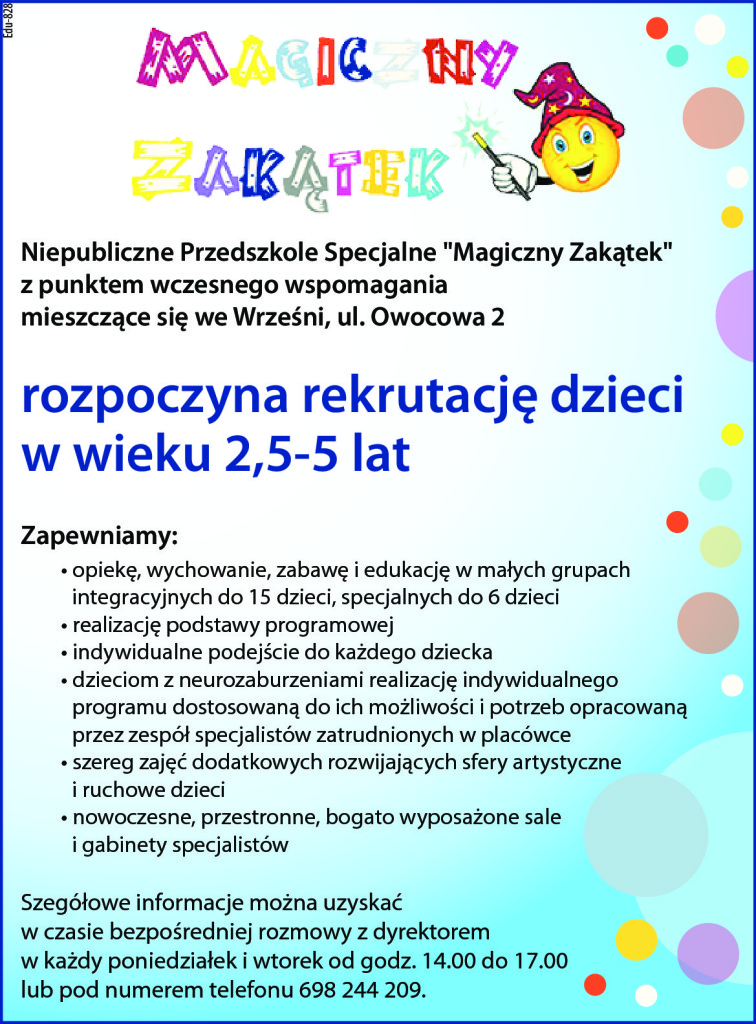 Edu-828

MAGICZNY
ZAKĄTEK

Niepubliczne Przedszkole Specjalne "Magiczny Zakątek" z punktem wczesnego wspomagania mieszczące się we Wrześni, ul. Owocowa 2

rozpoczyna rekrutację dzieci w wieku 2,5-5 lat

Zapewniamy:
• opiekę, wychowanie, zabawę i edukację w małych grupach integracyjnych do 15 dzieci, specjalnych do 6 dzieci
• realizację podstawy programowej
• indywidualne podejście do każdego dziecka
• dzieciom z neurozaburzeniami realizację indywidualnego programu dostosowaną do ich możliwości i potrzeb opracowaną przez zespół specjalistów zatrudnionych w placówce
• szereg zajęć dodatkowych rozwijających sfery artystyczne i ruchowe dzieci
• nowoczesne, przestronne, bogato wyposażone sale i gabinety specjalistów

Szegółowe informacje można uzyskać w czasie bezpośredniej rozmowy z dyrektorem w każdy poniedziałek i wtorek od godz. 14.00 do 17.00 lub pod numerem telefonu 698 244 209.